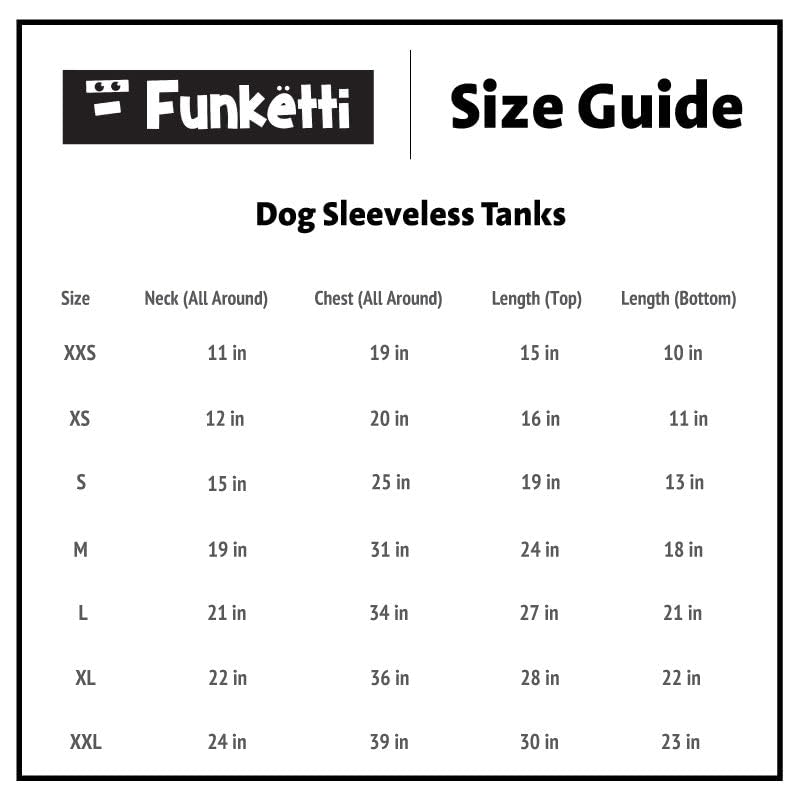 Funkëtti

Size Guide

Dog Sleeveless Tanks

| Size | Neck (All Around) | Chest (All Around) | Length (Top) | Length (Bottom) |
|---|---|---|---|---|
| XXS | 11 in | 19 in | 15 in | 10 in |
| XS | 12 in | 20 in | 16 in | 11 in |
| S | 15 in | 25 in | 19 in | 13 in |
| M | 19 in | 31 in | 24 in | 18 in |
| L | 21 in | 34 in | 27 in | 21 in |
| XL | 22 in | 36 in | 28 in | 22 in |
| XXL | 24 in | 39 in | 30 in | 23 in |